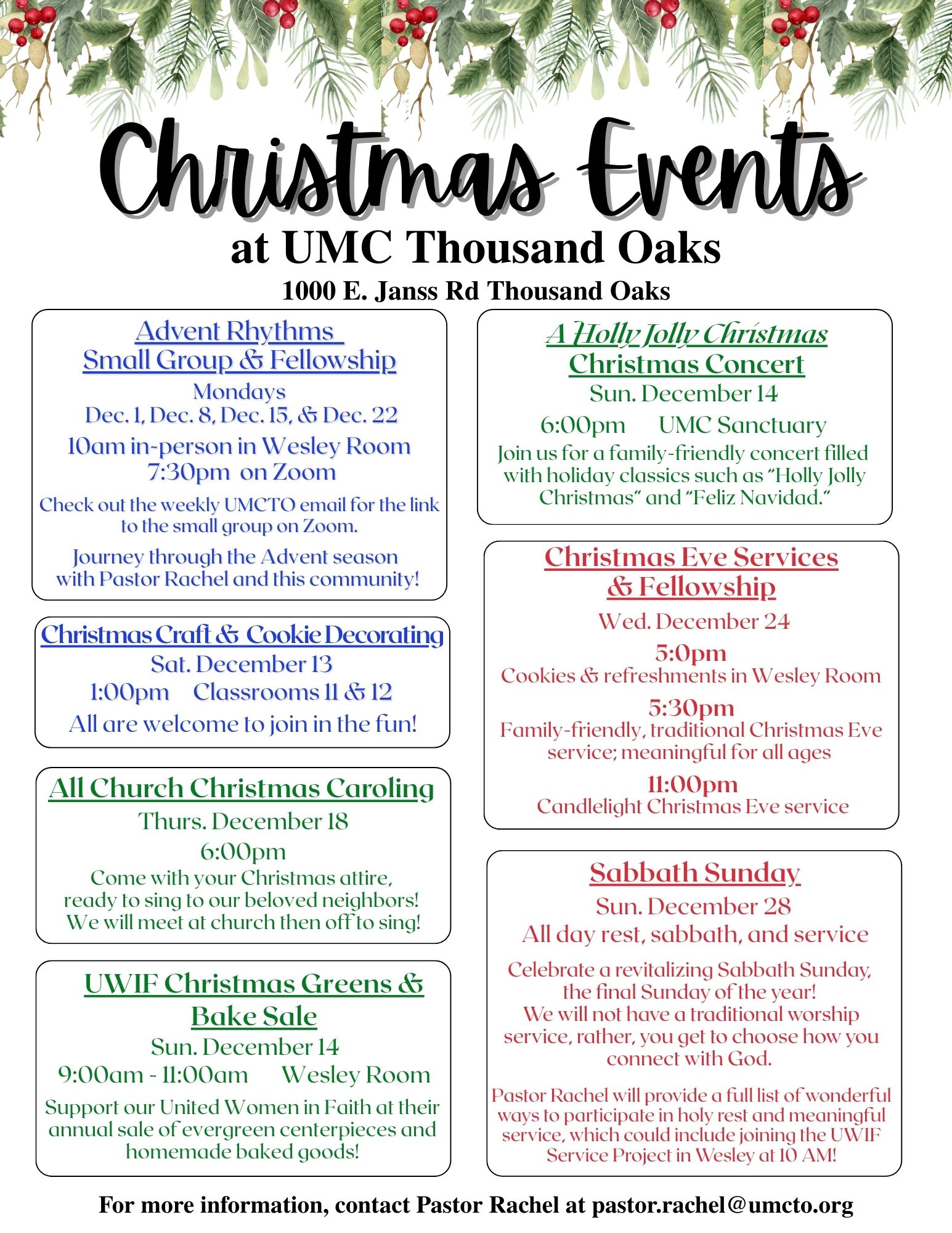 Christmas Events
at UMC Thousand Oaks
1000 E. Janss Rd Thousand Oaks

Advent Rhythms
Small Group & Fellowship
Mondays
Dec. 1, Dec. 8, Dec. 15, & Dec. 22
10am in-person in Wesley Room
7:30pm on Zoom

Check out the weekly UMCTO email for the link to the small group on Zoom.

Journey through the Advent season with Pastor Rachel and this community!

Christmas Craft & Cookie Decorating
Sat. December 13
1:00pm Classrooms 11 & 12
All are welcome to join in the fun!

All Church Christmas Caroling
Thurs. December 18
6:00pm
Come with your Christmas attire, ready to sing to our beloved neighbors! We will meet at church then off to sing!

UWIF Christmas Greens & Bake Sale
Sun. December 14
9:00am - 11:00am Wesley Room
Support our United Women in Faith at their annual sale of evergreen centerpieces and homemade baked goods!

A Holly Jolly Christmas
Christmas Concert
Sun. December 14
6:00pm UMC Sanctuary
Join us for a family-friendly concert filled with holiday classics such as "Holly Jolly Christmas" and "Feliz Navidad."

Christmas Eve Services & Fellowship
Wed. December 24
5:0pm
Cookies & refreshments in Wesley Room
5:30pm
Family-friendly, traditional Christmas Eve service; meaningful for all ages
11:00pm
Candlelight Christmas Eve service

Sabbath Sunday
Sun. December 28
All day rest, sabbath, and service
Celebrate a revitalizing Sabbath Sunday, the final Sunday of the year! We will not have a traditional worship service, rather, you get to choose how you connect with God.

Pastor Rachel will provide a full list of wonderful ways to participate in holy rest and meaningful service, which could include joining the UWIF Service Project in Wesley at 10 AM!

For more information, contact Pastor Rachel at pastor.rachel@umcto.org